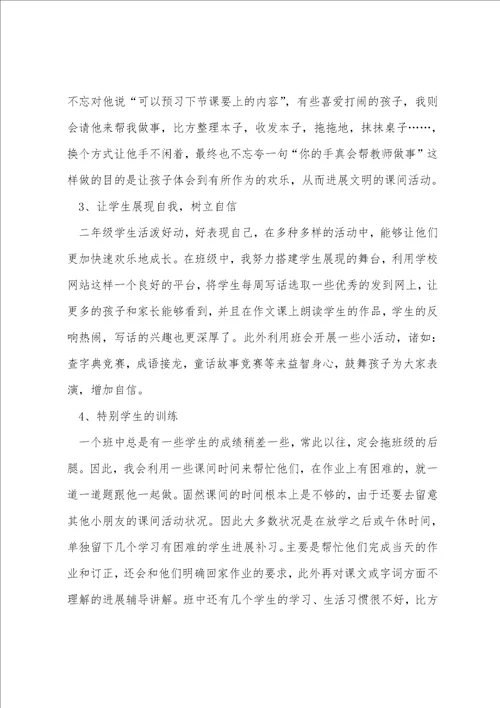 不忘对他说“可以预习下节课要上的内容”，有些喜爱打闹的孩子，我则会请他来帮我做事，比方整理本子，收发本子，拖拖地，抹抹桌子……，换个方式让他手不闲着，最终也不忘夸一句“你的手真会帮教师做事”这样做的目的是让孩子体会到有所作为的欢乐，从而进展文明的课间活动。

3、让学生展现自我，树立自信

二年级学生活泼好动，好表现自己，在多种多样的活动中，能够让他们更加快速欢乐地成长。在班级中，我努力搭建学生展现的舞台，利用学校网站这样一个良好的平台，将学生每周写话选取一些优秀的发到网上，让更多的孩子和家长能够看到，并且在作文课上朗读学生的作品，学生的反响热闹，写话的兴趣也更深厚了。此外利用班会开展一些小活动，诸如：查字典竞赛，成语接龙，童话故事竞赛等来益智身心，鼓舞孩子为大家表演，增加自信。

4、特别学生的训练

一个班中总是有一些学生的成绩稍差一些，常此以往，定会拖班级的后腿。因此，我会利用一些课间时间来帮忙他们，在作业上有困难的，就一道一道题跟他一起做。固然课间的时间根本上是不够的，由于还要去留意其他小朋友的课间活动状况。因此大多数状况是在放学之后或午休时间，单独留下几个学习有困难的学生进展补习。主要是帮忙他们完成当天的作业和订正，还会和他们明确回家作业的要求，此外再对课文或字词方面不理解的进展辅导讲解。班中还有几个学生的学习、生活习惯很不好，比方